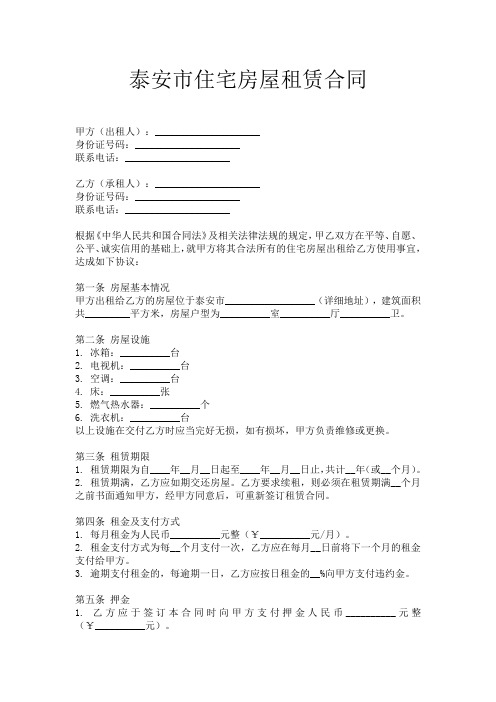 泰安市住宅房屋租赁合同

甲方（出租人）：____________________
身份证号码：____________________
联系电话：____________________

乙方（承租人）：____________________
身份证号码：____________________
联系电话：____________________

根据《中华人民共和国合同法》及相关法律法规的规定，甲乙双方在平等、自愿、公平、诚实信用的基础上，就甲方将其合法所有的住宅房屋出租给乙方使用事宜，达成如下协议：

第一条 房屋基本情况
甲方出租给乙方的房屋位于泰安市__________________（详细地址），建筑面积共________平方米，房屋户型为__________室__________厅__________卫。

第二条 房屋设施
1. 冰箱：__________台
2. 电视机：__________台
3. 空调：__________台
4. 床：__________张
5. 燃气热水器：__________个
6. 洗衣机：__________台
以上设施在交付乙方时应当完好无损，如有损坏，甲方负责维修或更换。

第三条 租赁期限
1. 租赁期限为自____年__月__日起至____年__月__日止，共计__年（或__个月）。
2. 租赁期满，乙方应如期交还房屋。乙方要求续租，则必须在租赁期满__个月之前书面通知甲方，经甲方同意后，可重新签订租赁合同。

第四条 租金及支付方式
1. 每月租金为人民币__________元整（￥__________元/月）。
2. 租金支付方式为每__个月支付一次，乙方应在每月__日前将下一个月的租金支付给甲方。
3. 逾期支付租金的，每逾期一日，乙方应按日租金的__%向甲方支付违约金。

第五条 押金
1. 乙方应于签订本合同时向甲方支付押金人民币__________元整（￥__________元）。